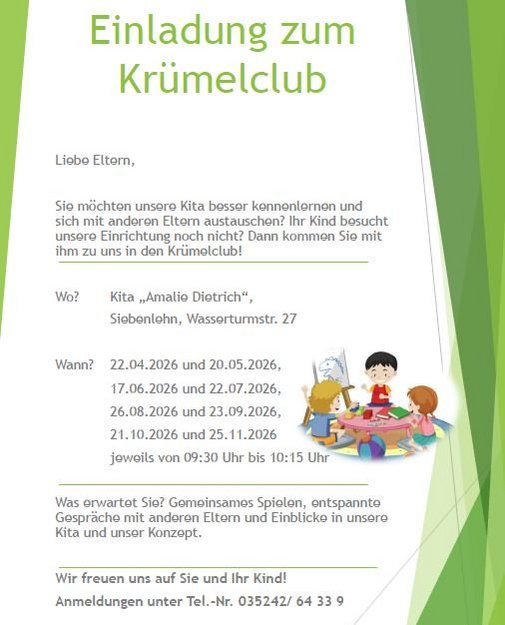 Einladung zum Krümelclub

Liebe Eltern,

Sie möchten unsere Kita besser kennenlernen und sich mit anderen Eltern austauschen? Ihr Kind besucht unsere Einrichtung noch nicht? Dann kommen Sie mit ihm zu uns in den Krümelclub!

Wo? Kita „Amalie Dietrich“,
Siebenlehn, Wasserturmstr. 27

Wann? 22.04.2026 und 20.05.2026,
17.06.2026 und 22.07.2026,
26.08.2026 und 23.09.2026,
21.10.2026 und 25.11.2026
jeweils von 09:30 Uhr bis 10:15 Uhr

Was erwartet Sie? Gemeinsames Spielen, entspannte Gespräche mit anderen Eltern und Einblicke in unsere Kita und unser Konzept.

Wir freuen uns auf Sie und Ihr Kind!
Anmeldungen unter Tel.-Nr. 035242/ 64 33 9